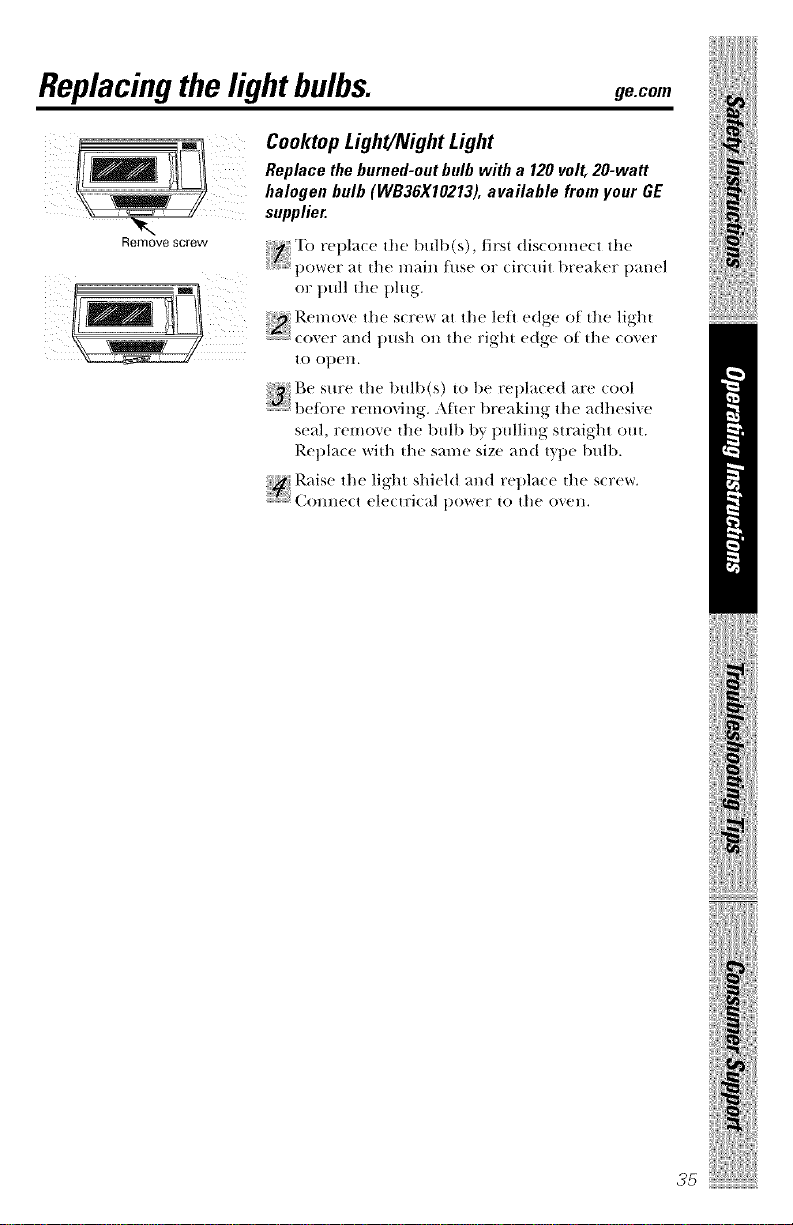 Replacing the light bulbs.

ge.com

Remove screw

Cooktop Light/Night Light

Replace the burned-out bulb with a 120 volt, 20-watt halogen bulb (WB36X10213), available from your GE supplier.

1 To replace the bulb(s), first disconnect the power at the main fuse or circuit breaker panel or pull the plug.

2 Remove the screw at the left edge of the light cover and push on the right edge of the cover to open.

3 Be sure the bulb(s) to be replaced are cool before removing. After breaking the adhesive seal, remove the bulb by pulling straight out. Replace with the same size and type bulb.

4 Raise the light shield and replace the screw. Connect electrical power to the oven.

Safety Instructions

Operating Instructions

Troubleshooting Tips

Consumer Support

35